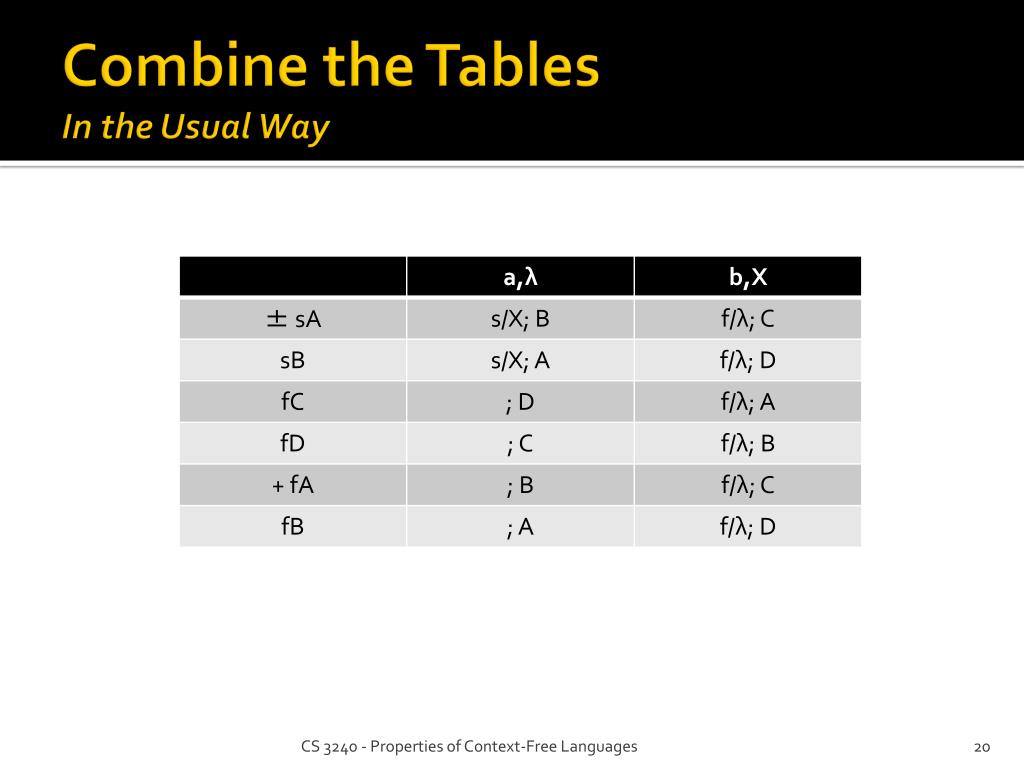 Combine the Tables
In the Usual Way

| | a,λ | b,X |
|---|---|---|
| ± sA | s/X; B | f/λ; C |
| sB | s/X; A | f/λ; D |
| fC | ; D | f/λ; A |
| fD | ; C | f/λ; B |
| + fA | ; B | f/λ; C |
| fB | ; A | f/λ; D |

CS 3240 - Properties of Context-Free Languages

20